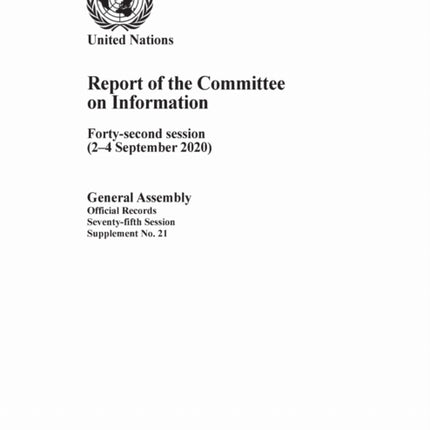 United Nations

Report of the Committee on Information

Forty-second session
(2–4 September 2020)

General Assembly
Official Records
Seventy-fifth Session
Supplement No. 21